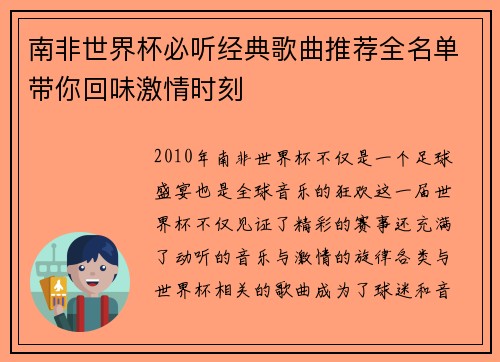 南非世界杯必听经典歌曲推荐全名单带你回味激情时刻

2010年南非世界杯不仅是一个足球盛宴也是全球音乐的狂欢这一届世界杯不仅见证了精彩的赛事还充满了动听的音乐与激情的旋律各类与世界杯相关的歌曲成为了球迷和音